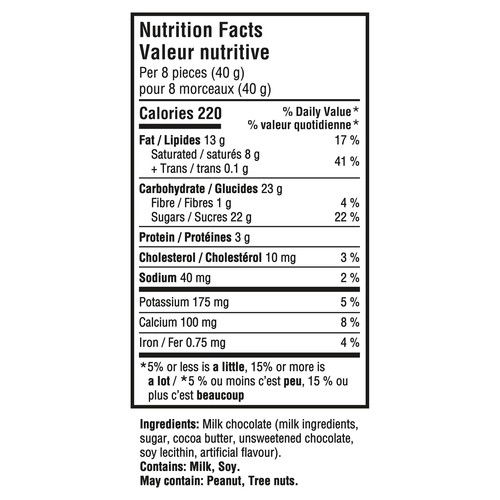 Nutrition Facts
Valeur nutritive
Per 8 pieces (40 g)
pour 8 morceaux (40 g)

Calories 220
% Daily Value*
% valeur quotidienne*

Fat / Lipides 13 g 17 %
Saturated / saturés 8 g
+ Trans / trans 0.1 g 41 %

Carbohydrate / Glucides 23 g
Fibre / Fibres 1 g 4 %
Sugars / Sucres 22 g 22 %

Protein / Protéines 3 g

Cholesterol / Cholestérol 10 mg 3 %

Sodium 40 mg 2 %

Potassium 175 mg 5 %

Calcium 100 mg 8 %

Iron / Fer 0.75 mg 4 %

*5% or less is a little, 15% or more is a lot / *5 % ou moins c'est peu, 15 % ou plus c'est beaucoup

Ingredients: Milk chocolate (milk ingredients, sugar, cocoa butter, unsweetened chocolate, soy lecithin, artificial flavour).
Contains: Milk, Soy.
May contain: Peanut, Tree nuts.